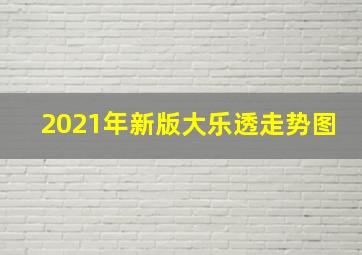 2021年新版大乐透走势图